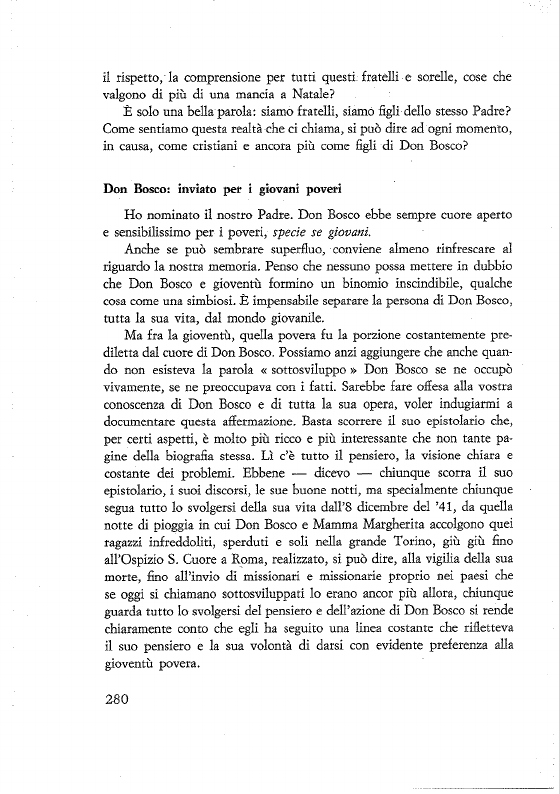 il rispetto, la comprensione per tutti questi fratelli e sorelle, cose che valgono di più di una mancia a Natale?

È solo una bella parola: siamo fratelli, siamo figli dello stesso Padre? Come sentiamo questa realtà che ci chiama, si può dire ad ogni momento, in causa, come cristiani e ancora più come figli di Don Bosco?

Don Bosco: inviato per i giovani poveri

Ho nominato il nostro Padre. Don Bosco ebbe sempre cuore aperto e sensibilissimo per i poveri, specie se giovani.

Anche se può sembrare superfluo, conviene almeno rinfrescare al riguardo la nostra memoria. Penso che nessuno possa mettere in dubbio che Don Bosco e gioventù formino un binomio inscindibile, qualche cosa come una simbiosi. È impensabile separare la persona di Don Bosco, tutta la sua vita, dal mondo giovanile.

Ma fra la gioventù, quella povera fu la porzione costantemente prediletta dal cuore di Don Bosco. Possiamo anzi aggiungere che anche quando non esisteva la parola « sottosviluppo » Don Bosco se ne occupò vivamente, se ne preoccupava con i fatti. Sarebbe fare offesa alla vostra conoscenza di Don Bosco e di tutta la sua opera, voler indugiarmi a documentare questa affermazione. Basta scorrere il suo epistolario che, per certi aspetti, è molto più ricco e più interessante che non tante pagine della biografia stessa. Lì c'è tutto il pensiero, la visione chiara e costante dei problemi. Ebbene — dicevo — chiunque scorra il suo epistolario, i suoi discorsi, le sue buone notti, ma specialmente chiunque segua tutto lo svolgersi della sua vita dall'8 dicembre del '41, da quella notte di pioggia in cui Don Bosco e Mamma Margherita accolgono quei ragazzi infreddoliti, sperduti e soli nella grande Torino, giù giù fino all'Ospizio S. Cuore a Roma, realizzato, si può dire, alla vigilia della sua morte, fino all'invio di missionari e missionarie proprio nei paesi che se oggi si chiamano sottosviluppati lo erano ancor più allora, chiunque guarda tutto lo svolgersi del pensiero e dell'azione di Don Bosco si rende chiaramente conto che egli ha seguito una linea costante che rifletteva il suo pensiero e la sua volontà di darsi con evidente preferenza alla gioventù povera.

280